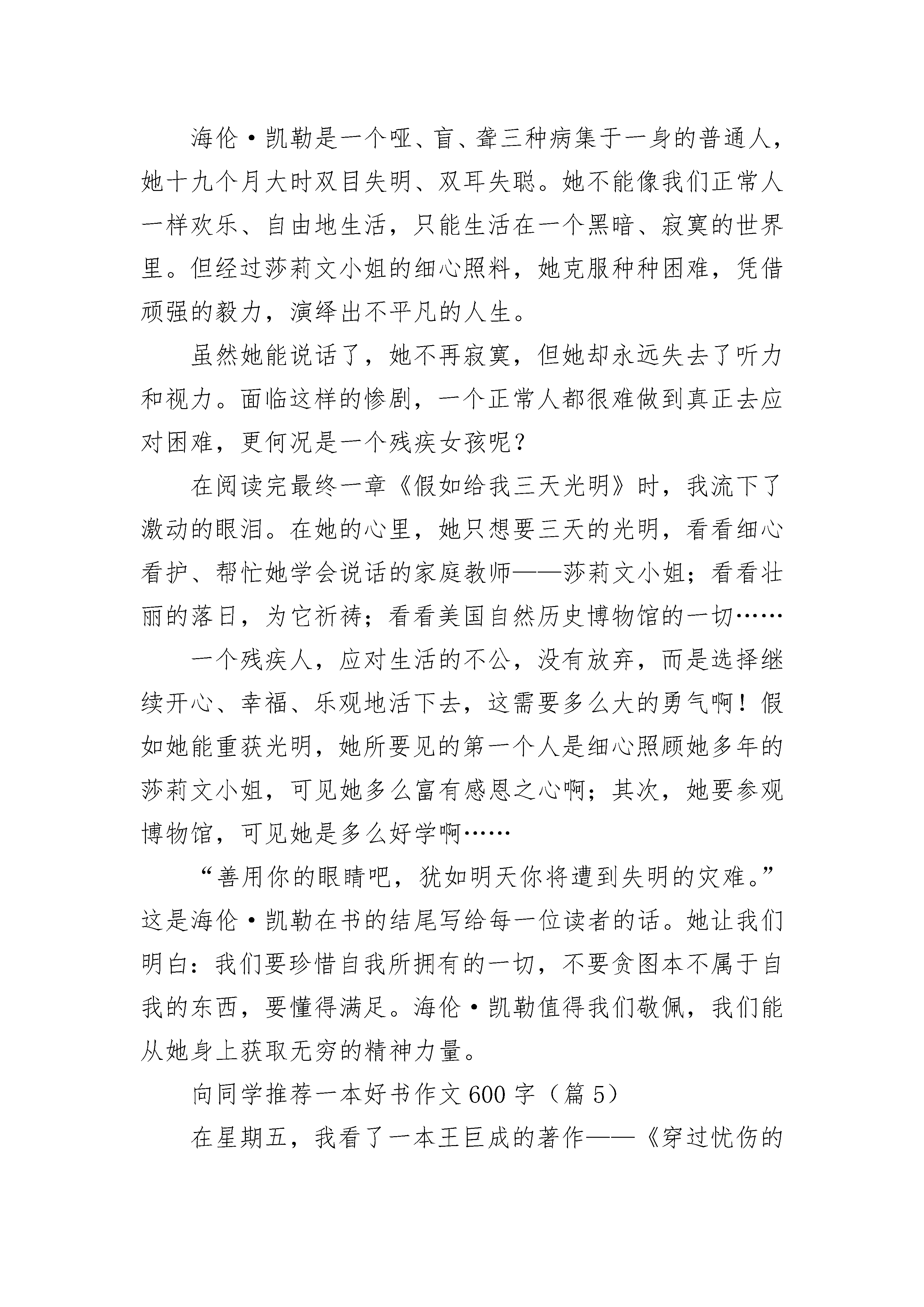 海伦·凯勒是一个哑、盲、聋三种病集于一身的普通人，她十九个月大时双目失明、双耳失聪。她不能像我们正常人一样欢乐、自由地生活，只能生活在一个黑暗、寂寞的世界里。但经过莎莉文小姐的细心照料，她克服种种困难，凭借顽强的毅力，演绎出不平凡的人生。

虽然她能说话了，她不再寂寞，但她却永远失去了听力和视力。面临这样的惨剧，一个正常人都很难做到真正去应对困难，更何况是一个残疾女孩呢？

在阅读完最终一章《假如给我三天光明》时，我流下了激动的眼泪。在她的心里，她只想要三天的光明，看看细心看护、帮忙她学会说话的家庭教师——莎莉文小姐；看看壮丽的落日，为它祈祷；看看美国自然历史博物馆的一切……

一个残疾人，应对生活的不公，没有放弃，而是选择继续开心、幸福、乐观地活下去，这需要多么大的勇气啊！假如她能重获光明，她所要见的第一个人是细心照顾她多年的莎莉文小姐，可见她多么富有感恩之心啊；其次，她要参观博物馆，可见她是多么好学啊……

“善用你的眼睛吧，犹如明天你将遭到失明的灾难。”这是海伦·凯勒在书的结尾写给每一位读者的话。她让我们明白：我们要珍惜自我所拥有的一切，不要贪图本不属于自我的东西，要懂得满足。海伦·凯勒值得我们敬佩，我们能从她身上获取无穷的精神力量。

向同学推荐一本好书作文600字（篇5）

在星期五，我看了一本王巨成的著作——《穿过忧伤的